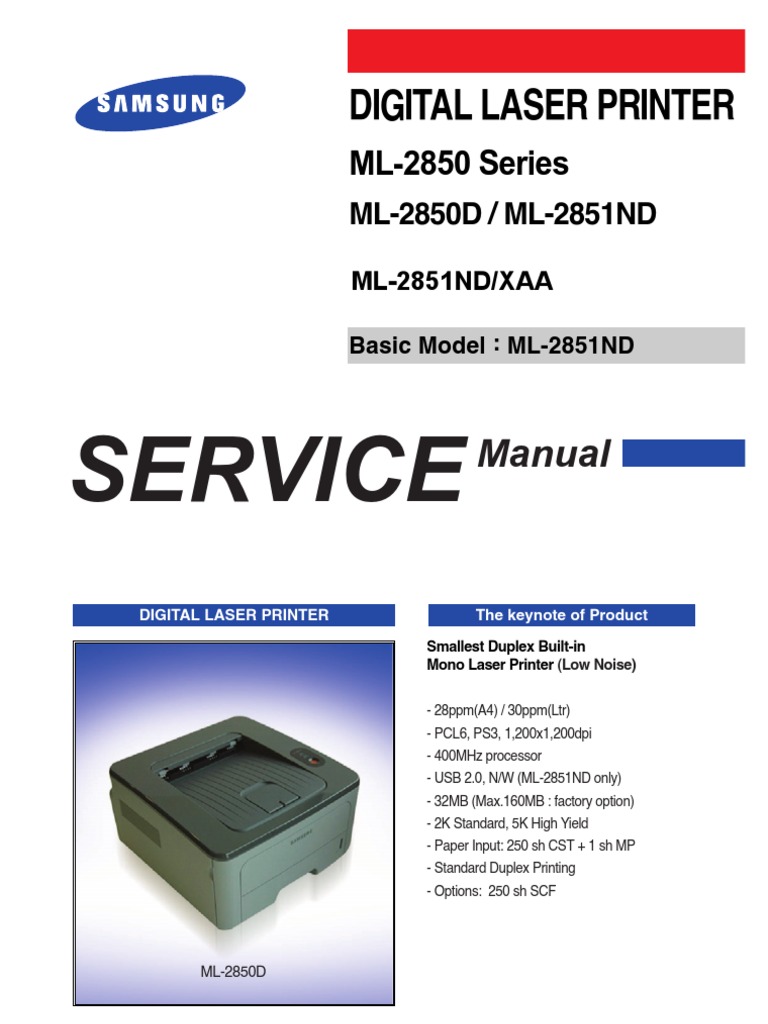 SAMSUNG

DIGITAL LASER PRINTER

ML-2850 Series

ML-2850D / ML-2851ND

ML-2851ND/XAA

Basic Model : ML-2851ND

SERVICE Manual

DIGITAL LASER PRINTER

ML-2850D

The keynote of Product

Smallest Duplex Built-in Mono Laser Printer (Low Noise)

- 28ppm(A4) / 30ppm(Ltr)
- PCL6, PS3, 1,200x1,200dpi
- 400MHz processor
- USB 2.0, N/W (ML-2851ND only)
- 32MB (Max.160MB : factory option)
- 2K Standard, 5K High Yield
- Paper Input: 250 sh CST + 1 sh MP
- Standard Duplex Printing
- Options: 250 sh SCF